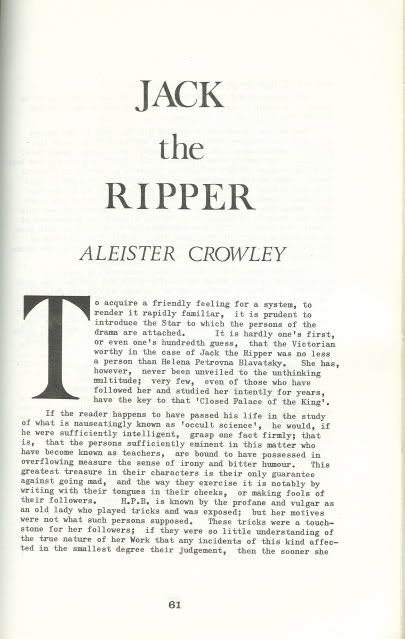 JACK
the
RIPPER

ALEISTER CROWLEY

To acquire a friendly feeling for a system, to render it rapidly familiar, it is prudent to introduce the Star to which the persons of the drama are attached. It is hardly one's first, or even one's hundredth guess, that the Victorian worthy in the case of Jack the Ripper was no less a person than Helena Petrovna Blavatsky. She has, however, never been unveiled to the unthinking multitude; very few, even of those who have followed her and studied her intently for years, have the key to that 'Closed Palace of the King'.

If the reader happens to have passed his life in the study of what is nauseatingly known as 'occult science', he would, if he were sufficiently intelligent, grasp one fact firmly; that is, that the persons sufficiently eminent in this matter who have become known as teachers, are bound to have possessed in overflowing measure the sense of irony and bitter humour. This greatest treasure in their characters is their only guarantee against going mad, and the way they exercise it is notably by writing with their tongues in their cheeks, or making fools of their followers. H.P.B. is known by the profane and vulgar as an old lady who played tricks and was exposed; but her motives were not what such persons supposed. These tricks were a touchstone for her followers; if they were so little understanding of the true nature of her Work that any incidents of this kind affected in the smallest degree their judgement, then the sooner she

61